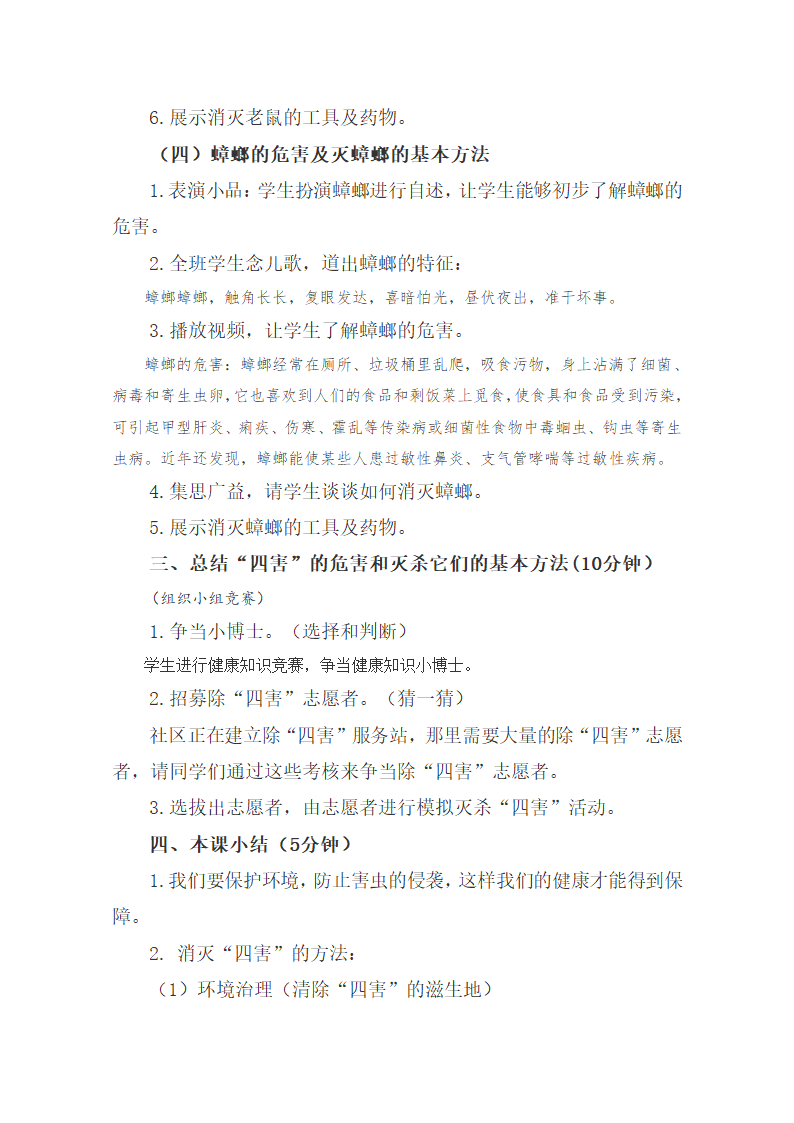 6.展示消灭老鼠的工具及药物。

（四）蟑螂的危害及灭蟑螂的基本方法

1.表演小品：学生扮演蟑螂进行自述，让学生能够初步了解蟑螂的危害。

2.全班学生念儿歌，道出蟑螂的特征：

蟑螂蟑螂，触角长长，复眼发达，喜暗怕光，昼伏夜出，准干坏事。

3.播放视频，让学生了解蟑螂的危害。

蟑螂的危害：蟑螂经常在厕所、垃圾桶里乱爬，吸食污物，身上沾满了细菌、病毒和寄生虫卵，它也喜欢到人们的食品和剩饭菜上觅食，使食具和食品受到污染，可引起甲型肝炎、痢疾、伤寒、霍乱等传染病或细菌性食物中毒蛔虫、钩虫等寄生虫病。近年还发现，蟑螂能使某些人患过敏性鼻炎、支气管哮喘等过敏性疾病。

4.集思广益，请学生谈谈如何消灭蟑螂。

5.展示消灭蟑螂的工具及药物。

三、总结“四害”的危害和灭杀它们的基本方法(10分钟）

（组织小组竞赛）

1.争当小博士。（选择和判断）

学生进行健康知识竞赛，争当健康知识小博士。

2.招募除“四害”志愿者。（猜一猜）

社区正在建立除“四害”服务站，那里需要大量的除“四害”志愿者，请同学们通过这些考核来争当除“四害”志愿者。

3.选拔出志愿者，由志愿者进行模拟灭杀“四害”活动。

四、本课小结（5分钟）

1.我们要保护环境，防止害虫的侵袭，这样我们的健康才能得到保障。

2. 消灭“四害”的方法：

（1）环境治理（清除“四害”的滋生地）